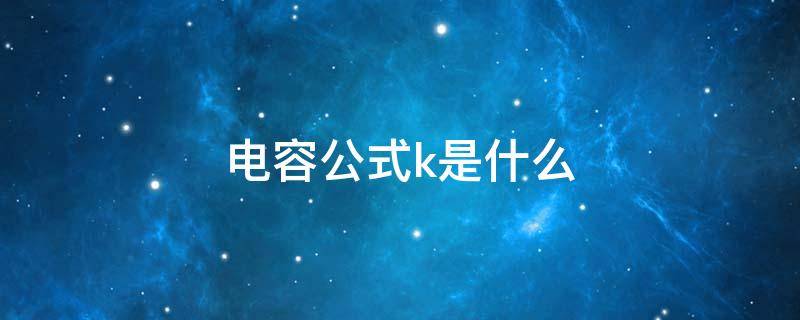 电容公式k是什么